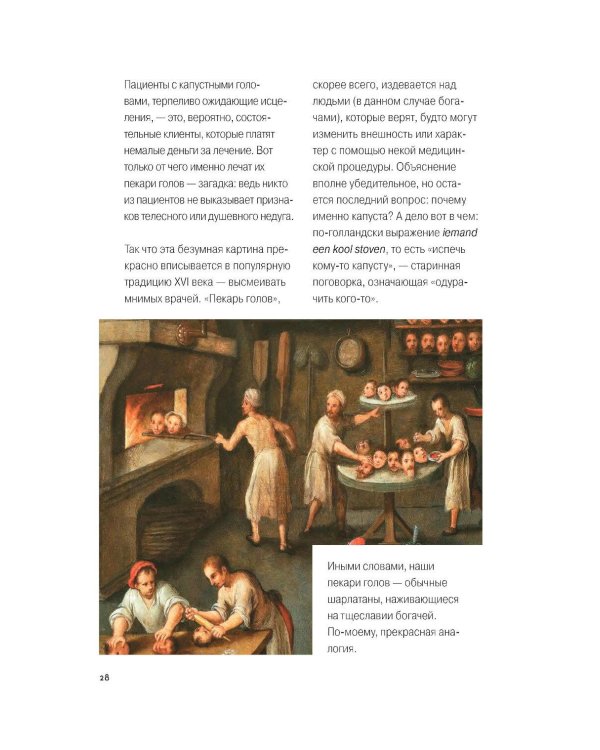 Пациенты с капустными головами, терпеливо ожидающие исцеления, — это, вероятно, состоятельные клиенты, которые платят немалые деньги за лечение. Вот только от чего именно лечат их пекари голов — загадка: ведь никто из пациентов не выказывает признаков телесного или душевного недуга.

Так что эта безумная картина прекрасно вписывается в популярную традицию XVI века — высмеивать мнимых врачей. «Пекарь голов», скорее всего, издевается над людьми (в данном случае богачами), которые верят, будто могут изменить внешность или характер с помощью некой медицинской процедуры. Объяснение вполне убедительное, но остается последний вопрос: почему именно капуста? А дело вот в чем: по-голландски выражение iemand een kool stoven, то есть «испечь кому-то капусту», — старинная поговорка, означающая «одурачить кого-то».

Иными словами, наши пекари голов — обычные шарлатаны, наживающиеся на тщеславии богачей. По-моему, прекрасная аналогия.

28